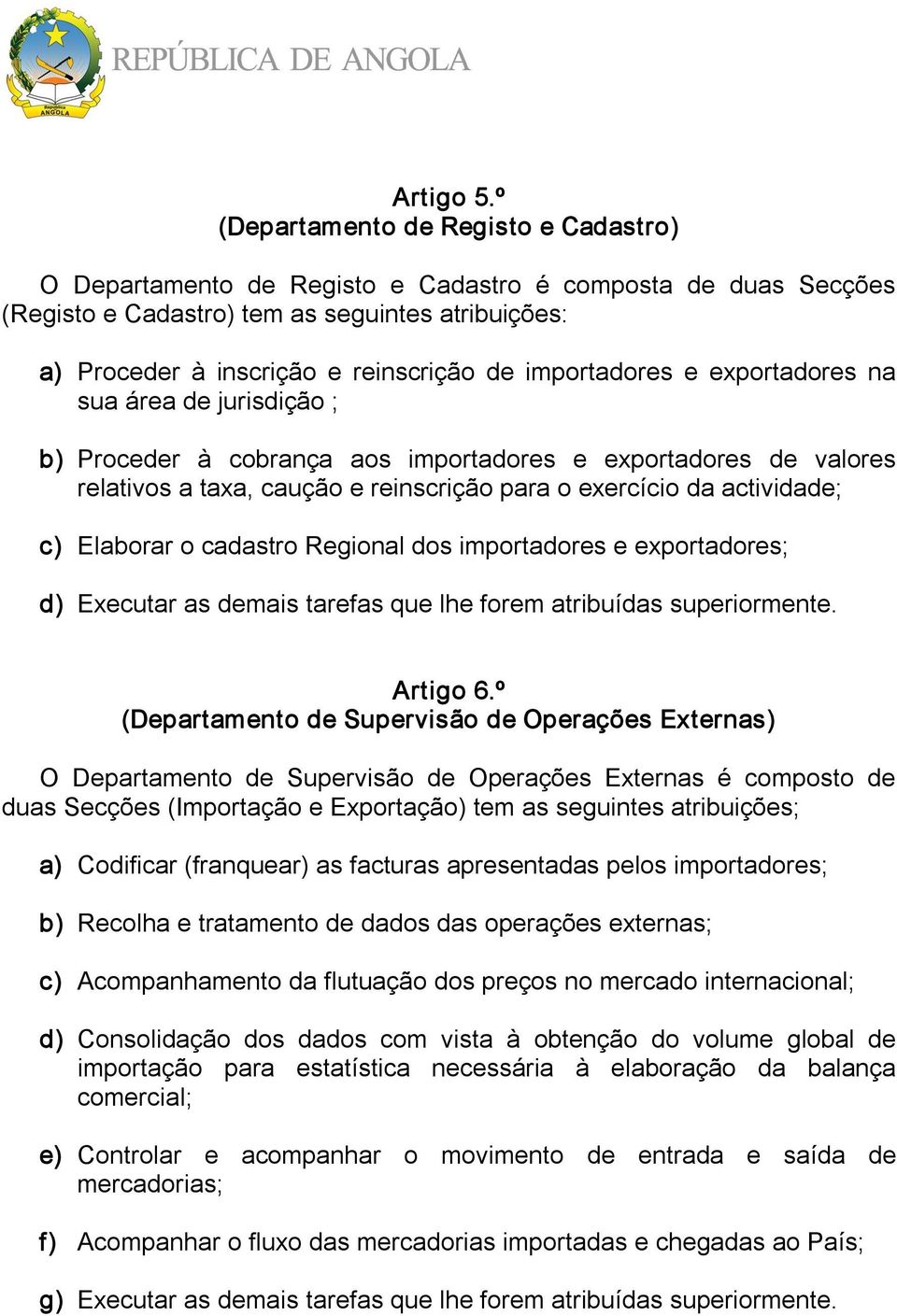 República
ANGOLA

REPÚBLICA DE ANGOLA

Artigo 5.º
(Departamento de Registo e Cadastro)

O Departamento de Registo e Cadastro é composta de duas Secções (Registo e Cadastro) tem as seguintes atribuições:

a) Proceder à inscrição e reinscrição de importadores e exportadores na sua área de jurisdição ;

b) Proceder à cobrança aos importadores e exportadores de valores relativos a taxa, caução e reinscrição para o exercício da actividade;

c) Elaborar o cadastro Regional dos importadores e exportadores;

d) Executar as demais tarefas que lhe forem atribuídas superiormente.

Artigo 6.º
(Departamento de Supervisão de Operações Externas)

O Departamento de Supervisão de Operações Externas é composto de duas Secções (Importação e Exportação) tem as seguintes atribuições;

a) Codificar (franquear) as facturas apresentadas pelos importadores;

b) Recolha e tratamento de dados das operações externas;

c) Acompanhamento da flutuação dos preços no mercado internacional;

d) Consolidação dos dados com vista à obtenção do volume global de importação para estatística necessária à elaboração da balança comercial;

e) Controlar e acompanhar o movimento de entrada e saída de mercadorias;

f) Acompanhar o fluxo das mercadorias importadas e chegadas ao País;

g) Executar as demais tarefas que lhe forem atribuídas superiormente.